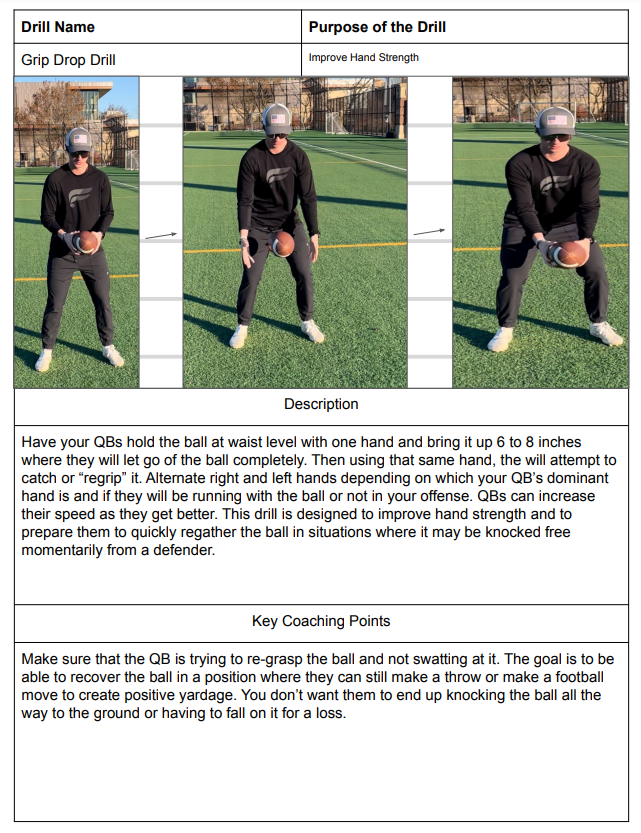 | Drill Name | Purpose of the Drill |
|---|---|
| Grip Drop Drill | Improve Hand Strength |

Description

Have your QBs hold the ball at waist level with one hand and bring it up 6 to 8 inches where they will let go of the ball completely. Then using that same hand, the will attempt to catch or “regrip” it. Alternate right and left hands depending on which your QB’s dominant hand is and if they will be running with the ball or not in your offense. QBs can increase their speed as they get better. This drill is designed to improve hand strength and to prepare them to quickly regather the ball in situations where it may be knocked free momentarily from a defender.

Key Coaching Points

Make sure that the QB is trying to re-grasp the ball and not swatting at it. The goal is to be able to recover the ball in a position where they can still make a throw or make a football move to create positive yardage. You don’t want them to end up knocking the ball all the way to the ground or having to fall on it for a loss.